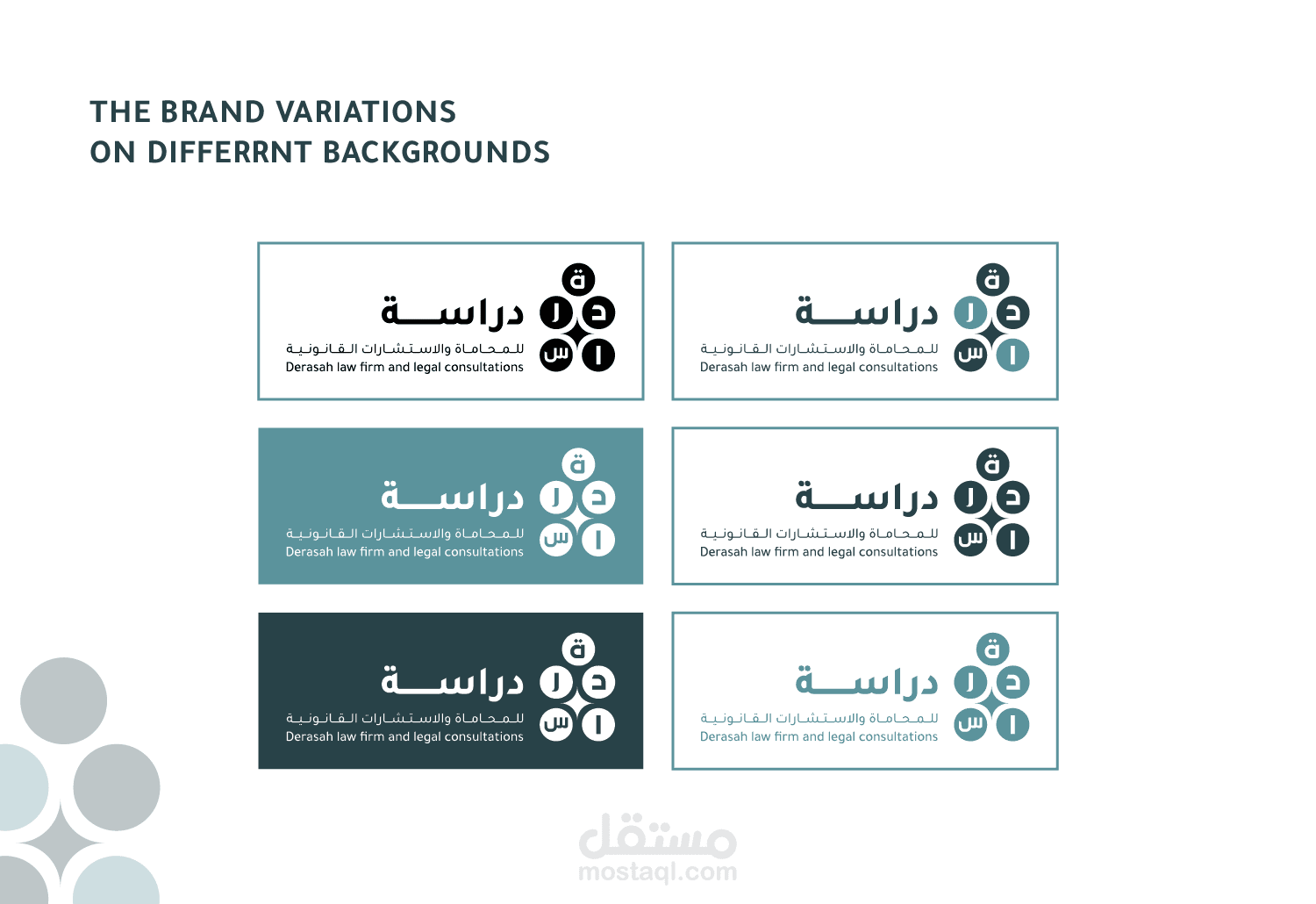 THE BRAND VARIATIONS
ON DIFFERRNT BACKGROUNDS

ة
د ر
ا س
دراسة
للمحاماة والاستشارات القانونية
Derasah law firm and legal consultations

ة
د ر
ا س
دراسة
للمحاماة والاستشارات القانونية
Derasah law firm and legal consultations

ة
د ر
ا س
دراسة
للمحاماة والاستشارات القانونية
Derasah law firm and legal consultations

ة
د ر
ا س
دراسة
للمحاماة والاستشارات القانونية
Derasah law firm and legal consultations

ة
د ر
ا س
دراسة
للمحاماة والاستشارات القانونية
Derasah law firm and legal consultations

ة
د ر
ا س
دراسة
للمحاماة والاستشارات القانونية
Derasah law firm and legal consultations

مستقل
mostaql.com